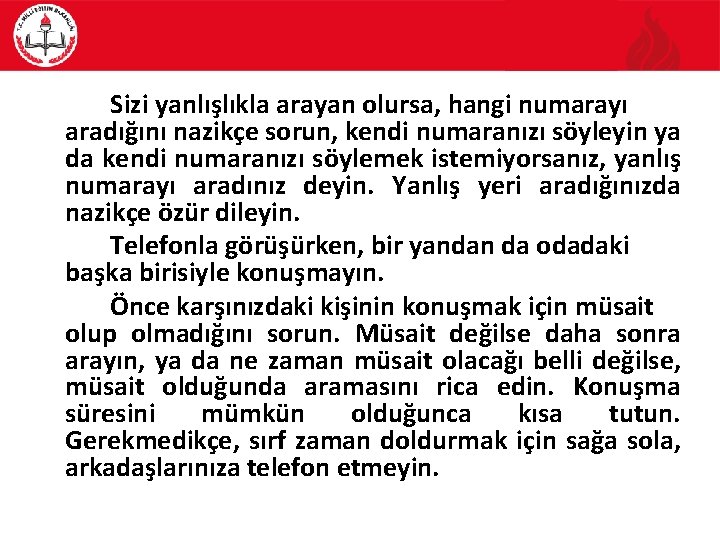 T.C. MİLLÎ EĞİTİM BAKANLIĞI

Sizi yanlışlıkla arayan olursa, hangi numarayı aradığını nazikçe sorun, kendi numaranızı söyleyin ya da kendi numaranızı söylemek istemiyorsanız, yanlış numarayı aradınız deyin. Yanlış yeri aradığınızda nazikçe özür dileyin.

Telefonla görüşürken, bir yandan da odadaki başka birisiyle konuşmayın.

Önce karşınızdaki kişinin konuşmak için müsait olup olmadığını sorun. Müsait değilse daha sonra arayın, ya da ne zaman müsait olacağı belli değilse, müsait olduğunda aramasını rica edin. Konuşma süresini mümkün olduğunca kısa tutun. Gerekmedikçe, sırf zaman doldurmak için sağa sola, arkadaşlarınıza telefon etmeyin.